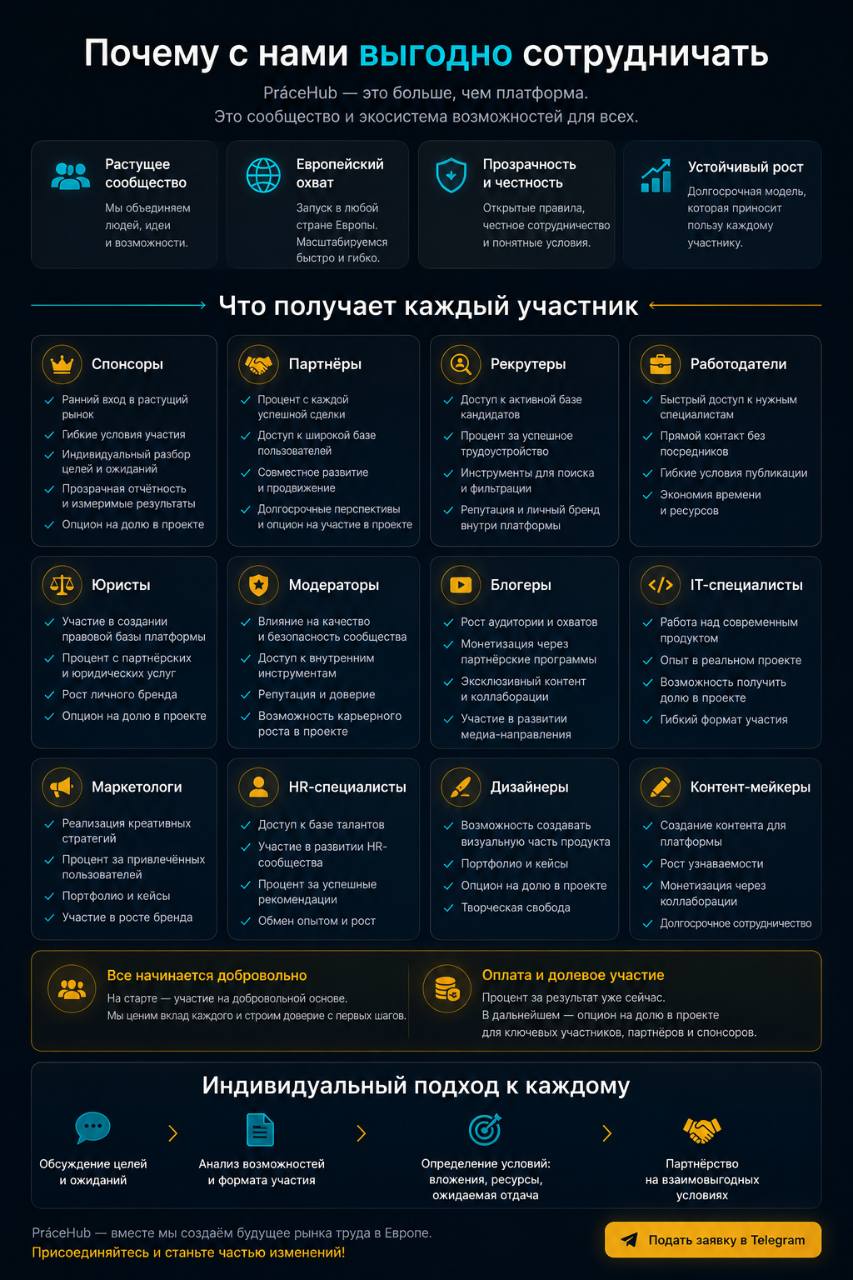 Почему с нами выгодно сотрудничать

PráceHub — это больше, чем платформа.
Это сообщество и экосистема возможностей для всех.

Растущее сообщество
Мы объединяем людей, идеи и возможности.

Европейский охват
Запуск в любой стране Европы. Масштабируемся быстро и гибко.

Прозрачность и честность
Открытые правила, честное сотрудничество и понятные условия.

Устойчивый рост
Долгосрочная модель, которая приносит пользу каждому участнику.

Что получает каждый участник

Спонсоры
Ранний вход в растущий рынок
Гибкие условия участия
Индивидуальный разбор целей и ожиданий
Прозрачная отчётность и измеримые результаты
Опцион на долю в проекте

Партнёры
Процент с каждой успешной сделки
Доступ к широкой базе пользователей
Совместное развитие и продвижение
Долгосрочные перспективы и опцион на участие в проекте

Рекрутеры
Доступ к активной базе кандидатов
Процент за успешное трудоустройство
Инструменты для поиска и фильтрации
Репутация и личный бренд внутри платформы

Работодатели
Быстрый доступ к нужным специалистам
Прямой контакт без посредников
Гибкие условия публикации
Экономия времени и ресурсов

Юристы
Участие в создании правовой базы платформы
Процент с партнёрских и юридических услуг
Рост личного бренда
Опцион на долю в проекте

Модераторы
Влияние на качество и безопасность сообщества
Доступ к внутренним инструментам
Репутация и доверие
Возможность карьерного роста в проекте

Блогеры
Рост аудитории и охватов
Монетизация через партнёрские программы
Эксклюзивный контент и коллаборации
Участие в развитии медиа-направления

IT-специалисты
Работа над современным продуктом
Опыт в реальном проекте
Возможность получить долю в проекте
Гибкий формат участия

Маркетологи
Реализация креативных стратегий
Процент за привлечённых пользователей
Портфолио и кейсы
Участие в росте бренда

HR-специалисты
Доступ к базе талантов
Участие в развитии HR-сообщества
Процент за успешные рекомендации
Обмен опытом и рост

Дизайнеры
Возможность создавать визуальную часть продукта
Портфолио и кейсы
Опцион на долю в проекте
Творческая свобода

Контент-мейкеры
Создание контента для платформы
Рост узнаваемости
Монетизация через коллаборации
Долгосрочное сотрудничество

Все начинается добровольно
На старте — участие на добровольной основе.
Мы ценим вклад каждого и строим доверие с первых шагов.

Оплата и долевое участие
Процент за результат уже сейчас.
В дальнейшем — опцион на долю в проекте для ключевых участников, партнёров и спонсоров.

Индивидуальный подход к каждому

Обсуждение целей и ожиданий
Анализ возможностей и формата участия
Определение условий: вложения, ресурсы, ожидаемая отдача
Партнёрство на взаимовыгодных условиях

PráceHub — вместе мы создаём будущее рынка труда в Европе.
Присоединяйтесь и станьте частью изменений!

Подать заявку в Telegram